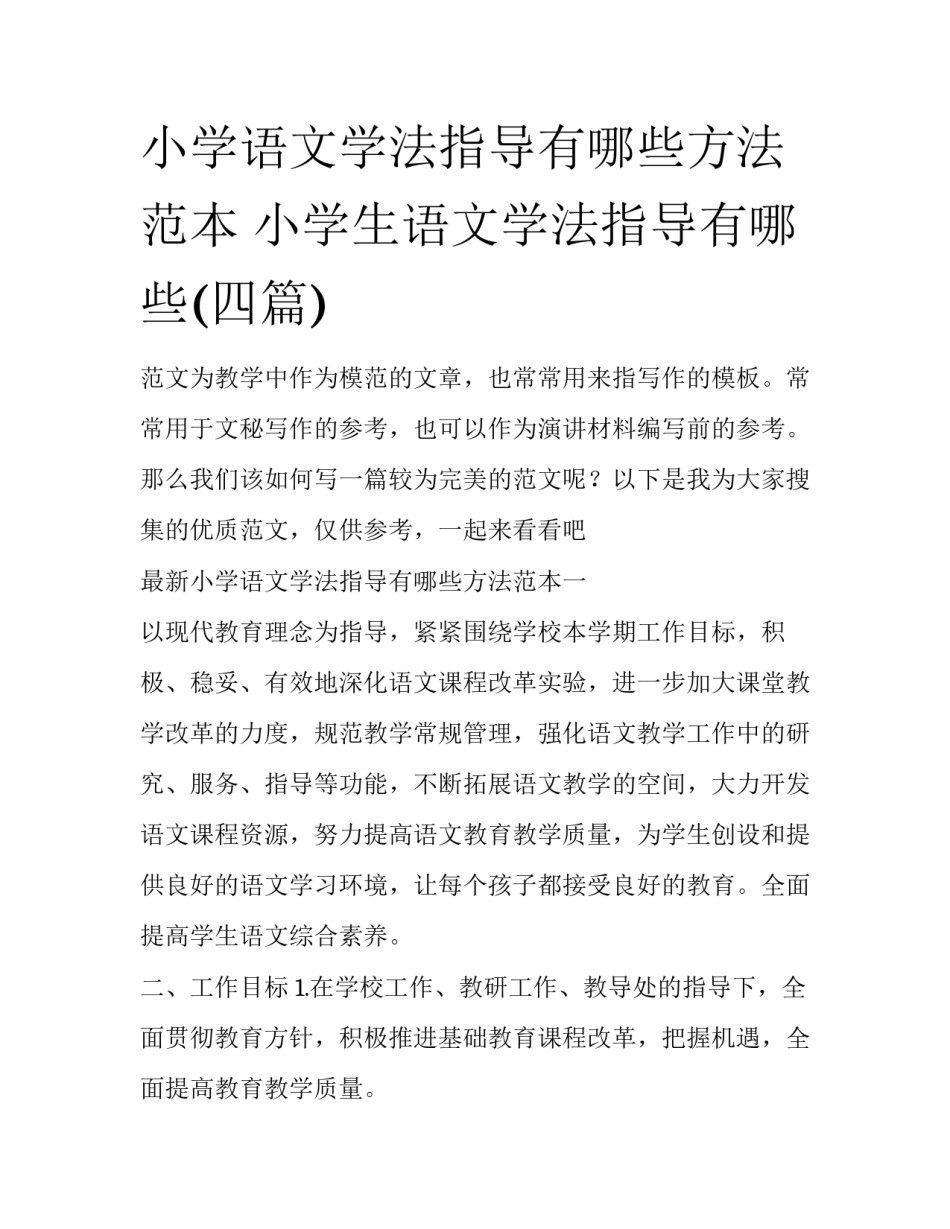 小学语文学法指导有哪些方法范本 小学生语文学法指导有哪些(四篇)

范文为教学中作为模范的文章，也常常用来指写作的模板。常常用于文秘写作的参考，也可以作为演讲材料编写前的参考。那么我们该如何写一篇较为完美的范文呢？以下是我为大家搜集的优质范文，仅供参考，一起来看看吧

最新小学语文学法指导有哪些方法范本一

以现代教育理念为指导，紧紧围绕学校本学期工作目标，积极、稳妥、有效地深化语文课程改革实验，进一步加大课堂教学改革的力度，规范教学常规管理，强化语文教学工作中的研究、服务、指导等功能，不断拓展语文教学的空间，大力开发语文课程资源，努力提高语文教育教学质量，为学生创设和提供良好的语文学习环境，让每个孩子都接受良好的教育。全面提高学生语文综合素养。

二、工作目标 1.在学校工作、教研工作、教导处的指导下，全面贯彻教育方针，积极推进基础教育课程改革，把握机遇，全面提高教育教学质量。